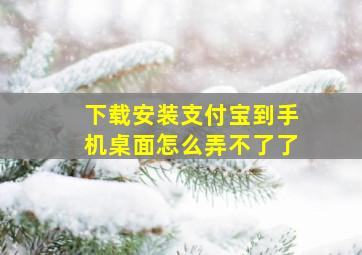 下载安装支付宝到手机桌面怎么弄不了了